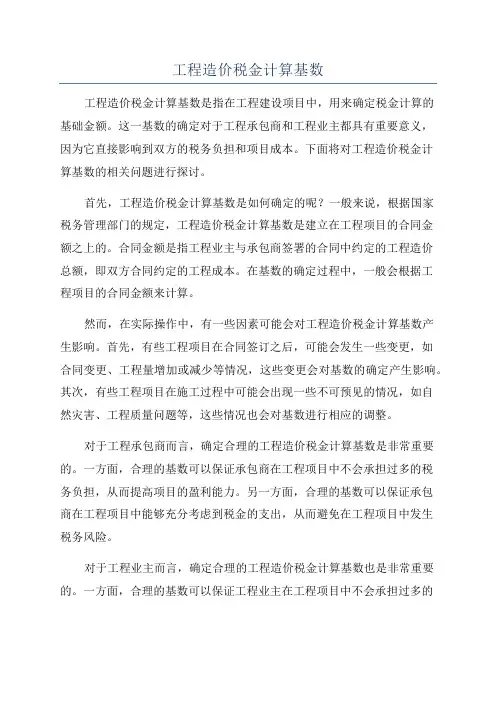 工程造价税金计算基数

工程造价税金计算基数是指在工程建设项目中，用来确定税金计算的基础金额。这一基数的确定对于工程承包商和工程业主都具有重要意义，因为它直接影响到双方的税务负担和项目成本。下面将对工程造价税金计算基数的相关问题进行探讨。

首先，工程造价税金计算基数是如何确定的呢？一般来说，根据国家税务管理部门的规定，工程造价税金计算基数是建立在工程项目的合同金额之上的。合同金额是指工程业主与承包商签署的合同中约定的工程造价总额，即双方合同约定的工程成本。在基数的确定过程中，一般会根据工程项目的合同金额来计算。

然而，在实际操作中，有一些因素可能会对工程造价税金计算基数产生影响。首先，有些工程项目在合同签订之后，可能会发生一些变更，如合同变更、工程量增加或减少等情况，这些变更会对基数的确定产生影响。其次，有些工程项目在施工过程中可能会出现一些不可预见的情况，如自然灾害、工程质量问题等，这些情况也会对基数进行相应的调整。

对于工程承包商而言，确定合理的工程造价税金计算基数是非常重要的。一方面，合理的基数可以保证承包商在工程项目中不会承担过多的税务负担，从而提高项目的盈利能力。另一方面，合理的基数可以保证承包商在工程项目中能够充分考虑到税金的支出，从而避免在工程项目中发生税务风险。

对于工程业主而言，确定合理的工程造价税金计算基数也是非常重要的。一方面，合理的基数可以保证工程业主在工程项目中不会承担过多的